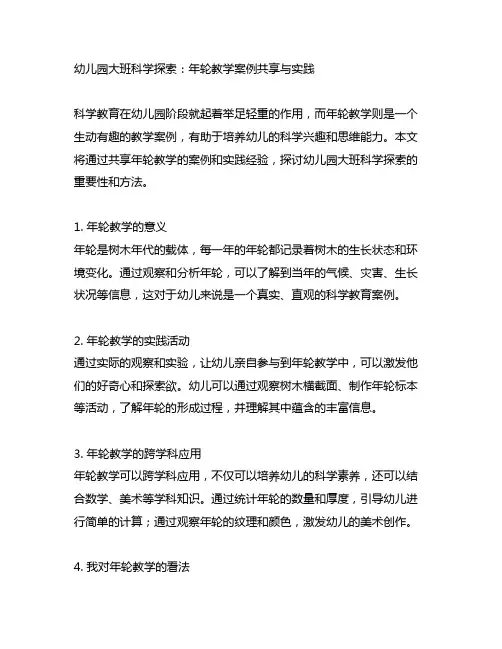 幼儿园大班科学探索：年轮教学案例共享与实践

科学教育在幼儿园阶段就起着举足轻重的作用，而年轮教学则是一个生动有趣的教学案例，有助于培养幼儿的科学兴趣和思维能力。本文将通过共享年轮教学的案例和实践经验，探讨幼儿园大班科学探索的重要性和方法。

1. 年轮教学的意义
年轮是树木年代的载体，每一年的年轮都记录着树木的生长状态和环境变化。通过观察和分析年轮，可以了解到当年的气候、灾害、生长状况等信息，这对于幼儿来说是一个真实、直观的科学教育案例。

2. 年轮教学的实践活动
通过实际的观察和实验，让幼儿亲自参与到年轮教学中，可以激发他们的好奇心和探索欲。幼儿可以通过观察树木横截面、制作年轮标本等活动，了解年轮的形成过程，并理解其中蕴含的丰富信息。

3. 年轮教学的跨学科应用
年轮教学可以跨学科应用，不仅可以培养幼儿的科学素养，还可以结合数学、美术等学科知识。通过统计年轮的数量和厚度，引导幼儿进行简单的计算；通过观察年轮的纹理和颜色，激发幼儿的美术创作。

4. 我对年轮教学的看法